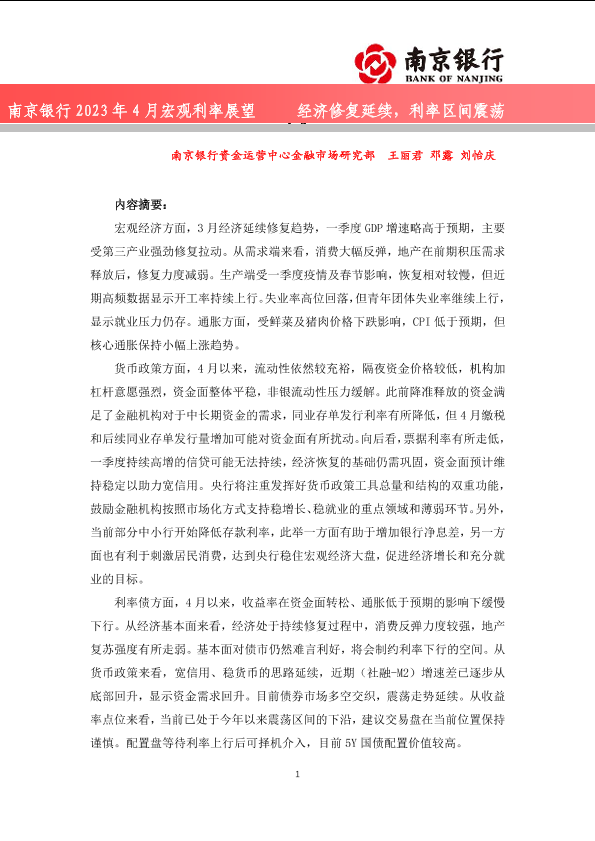 南京银行
BANK OF NANJING

南京银行 2023 年 4 月宏观利率展望　　经济修复延续，利率区间震荡

南京银行资金运营中心金融市场研究部　王丽君 邓露 刘怡庆

内容摘要：

宏观经济方面，3 月经济延续修复趋势，一季度 GDP 增速略高于预期，主要受第三产业强劲修复拉动。从需求端来看，消费大幅反弹，地产在前期积压需求释放后，修复力度减弱。生产端受一季度疫情及春节影响，恢复相对较慢，但近期高频数据显示开工率持续上行。失业率高位回落，但青年团体失业率继续上行，显示就业压力仍存。通胀方面，受鲜菜及猪肉价格下跌影响，CPI 低于预期，但核心通胀保持小幅上涨趋势。

货币政策方面，4 月以来，流动性依然较充裕，隔夜资金价格较低，机构加杠杆意愿强烈，资金面整体平稳，非银流动性压力缓解。此前降准释放的资金满足了金融机构对于中长期资金的需求，同业存单发行利率有所降低，但 4 月缴税和后续同业存单发行量增加可能对资金面有所扰动。向后看，票据利率有所走低，一季度持续高增的信贷可能无法持续，经济恢复的基础仍需巩固，资金面预计维持稳定以助力宽信用。央行将注重发挥好货币政策工具总量和结构的双重功能，鼓励金融机构按照市场化方式支持稳增长、稳就业的重点领域和薄弱环节。另外，当前部分中小行开始降低存款利率，此举一方面有助于增加银行净息差，另一方面也有利于刺激居民消费，达到央行稳住宏观经济大盘，促进经济增长和充分就业的目标。

利率债方面，4 月以来，收益率在资金面转松、通胀低于预期的影响下缓慢下行。从经济基本面来看，经济处于持续修复过程中，消费反弹力度较强，地产复苏强度有所走弱。基本面对债市仍然难言利好，将会制约利率下行的空间。从货币政策来看，宽信用、稳货币的思路延续，近期（社融-M2）增速差已逐步从底部回升，显示资金需求回升。目前债券市场多空交织，震荡走势延续。从收益率点位来看，当前已处于今年以来震荡区间的下沿，建议交易盘在当前位置保持谨慎。配置盘等待利率上行后可择机介入，目前 5Y 国债配置价值较高。

1